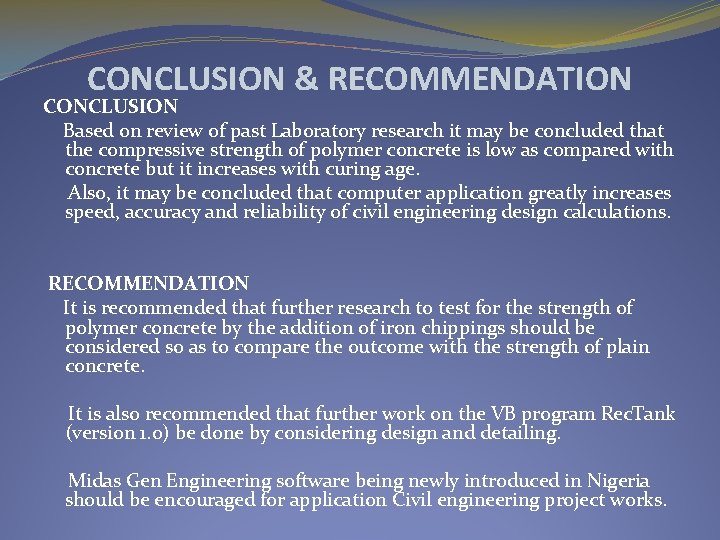 CONCLUSION & RECOMMENDATION

CONCLUSION

Based on review of past Laboratory research it may be concluded that the compressive strength of polymer concrete is low as compared with concrete but it increases with curing age.

Also, it may be concluded that computer application greatly increases speed, accuracy and reliability of civil engineering design calculations.

RECOMMENDATION

It is recommended that further research to test for the strength of polymer concrete by the addition of iron chippings should be considered so as to compare the outcome with the strength of plain concrete.

It is also recommended that further work on the VB program RecTank (version 1.0) be done by considering design and detailing.

Midas Gen Engineering software being newly introduced in Nigeria should be encouraged for application Civil engineering project works.